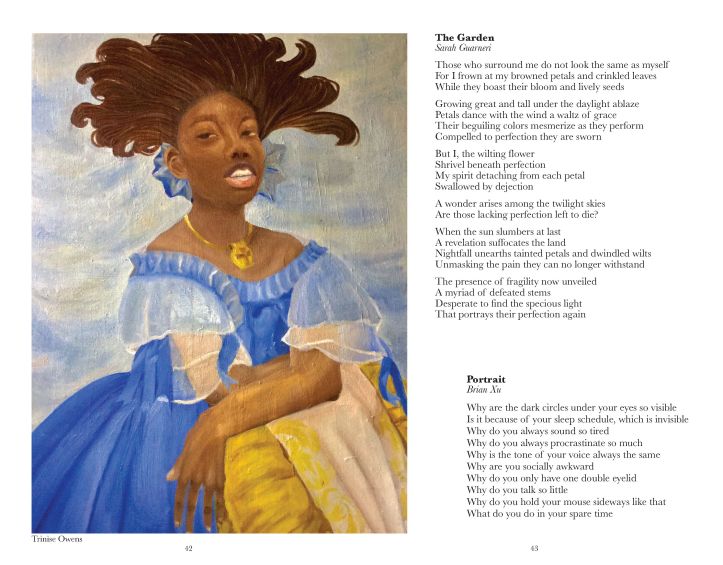 Trinise Owens

42

The Garden
Sarah Guarneri

Those who surround me do not look the same as myself
For I frown at my browned petals and crinkled leaves
While they boast their bloom and lively seeds

Growing great and tall under the daylight ablaze
Petals dance with the wind a waltz of grace
Their beguiling colors mesmerize as they perform
Compelled to perfection they are sworn

But I, the wilting flower
Shrivel beneath perfection
My spirit detaching from each petal
Swallowed by dejection

A wonder arises among the twilight skies
Are those lacking perfection left to die?

When the sun slumbers at last
A revelation suffocates the land
Nightfall unearths tainted petals and dwindled wilts
Unmasking the pain they can no longer withstand

The presence of fragility now unveiled
A myriad of defeated stems
Desperate to find the specious light
That portrays their perfection again

Portrait
Brian Xu

Why are the dark circles under your eyes so visible
Is it because of your sleep schedule, which is invisible
Why do you always sound so tired
Why do you always procrastinate so much
Why is the tone of your voice always the same
Why are you socially awkward
Why do you only have one double eyelid
Why do you talk so little
Why do you hold your mouse sideways like that
What do you do in your spare time

43